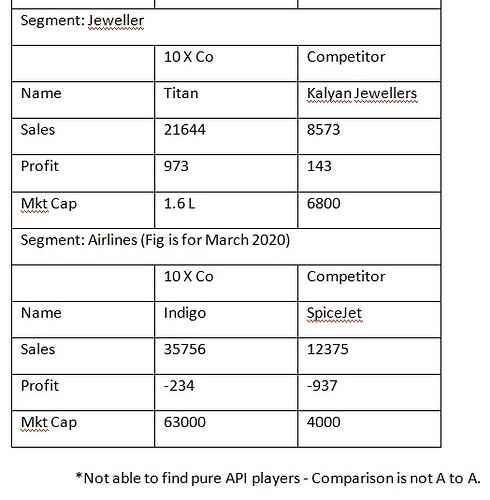 | Segment: Jeweller | | |
|---|---|---|
| | 10 X Co | Competitor |
| Name | Titan | Kalyan Jewellers |
| Sales | 21644 | 8573 |
| Profit | 973 | 143 |
| Mkt Cap | 1.6 L | 6800 |
| Segment: Airlines (Fig is for March 2020) | | |
| | 10 X Co | Competitor |
| Name | Indigo | SpiceJet |
| Sales | 35756 | 12375 |
| Profit | -234 | -937 |
| Mkt Cap | 63000 | 4000 |

*Not able to find pure API players - Comparison is not A to A.